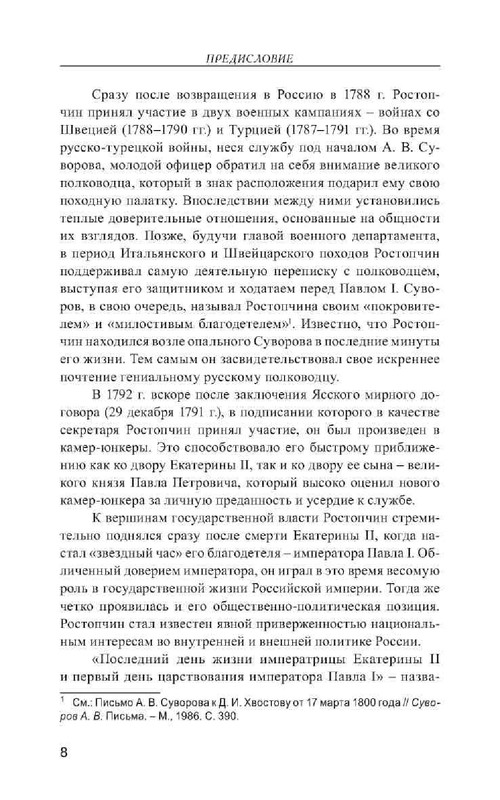 ПРЕДИСЛОВИЕ

Сразу после возвращения в Россию в 1788 г. Ростопчин принял участие в двух военных кампаниях – войнах со Швецией (1788–1790 гг.) и Турцией (1787–1791 гг.). Во время русско-турецкой войны, неся службу под началом А. В. Суворова, молодой офицер обратил на себя внимание великого полководца, который в знак расположения подарил ему свою походную палатку. Впоследствии между ними установились теплые доверительные отношения, основанные на общности их взглядов. Позже, будучи главой военного департамента, в период Итальянского и Швейцарского походов Ростопчин поддерживал самую деятельную переписку с полководцем, выступая его защитником и ходатаем перед Павлом I. Суворов, в свою очередь, называл Ростопчина своим «покровителем» и «милостивым благодетелем»$^1$. Известно, что Ростопчин находился возле опального Суворова в последние минуты его жизни. Тем самым он засвидетельствовал свое искреннее почтение гениальному русскому полководцу.

В 1792 г. вскоре после заключения Ясского мирного договора (29 декабря 1791 г.), в подписании которого в качестве секретаря Ростопчин принял участие, он был произведен в камер-юнкеры. Это способствовало его быстрому приближению как ко двору Екатерины II, так и ко двору ее сына – великого князя Павла Петровича, который высоко оценил нового камер-юнкера за личную преданность и усердие к службе.

К вершинам государственной власти Ростопчин стремительно поднялся сразу после смерти Екатерины II, когда настал «звездный час» его благодетеля – императора Павла I. Обличенный доверием императора, он играл в это время весомую роль в государственной жизни Российской империи. Тогда же четко проявилась и его общественно-политическая позиция. Ростопчин стал известен явной приверженностью национальным интересам во внутренней и внешней политике России.

«Последний день жизни императрицы Екатерины II и первый день царствования императора Павла I» – назва-

$^1$ См.: Письмо А. В. Суворова к Д. И. Хвостову от 17 марта 1800 года // Суворов А. В. Письма. – М., 1986. С. 390.

8